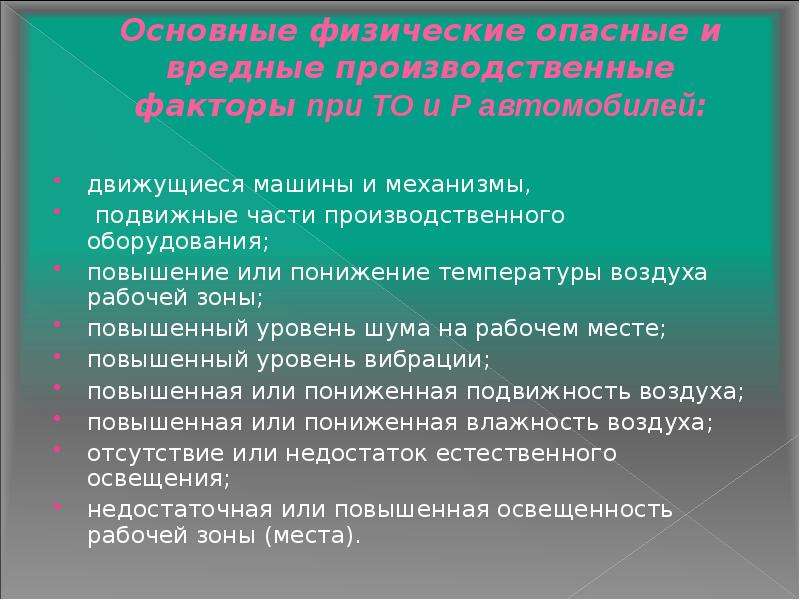 Основные физические опасные и вредные производственные факторы при ТО и Р автомобилей:

движущиеся машины и механизмы,

подвижные части производственного оборудования;

повышение или понижение температуры воздуха рабочей зоны;

повышенный уровень шума на рабочем месте;

повышенный уровень вибрации;

повышенная или пониженная подвижность воздуха;

повышенная или пониженная влажность воздуха;

отсутствие или недостаток естественного освещения;

недостаточная или повышенная освещенность рабочей зоны (места).